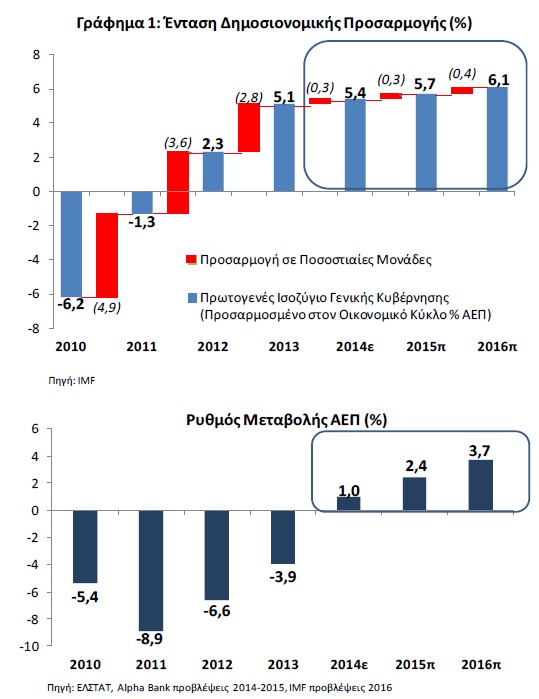 Γράφημα 1: Ένταση Δημοσιονομικής Προσαρμογής (%)

8
6
4
2
0
-2
-4
-6
-8

-6,2
(4,9)
-1,3
(3,6)
2,3
(2,8)
5,1
(0,3)
5,4
(0,3)
5,7
(0,4)
6,1

Προσαρμογή σε Ποσοστιαίες Μονάδες
Πρωτογενές Ισοζύγιο Γενικής Κυβέρνησης (Προσαρμοσμένο στον Οικονομικό Κύκλο % ΑΕΠ)

2010
2011
2012
2013
2014ε
2015π
2016π

Πηγή: IMF

Ρυθμός Μεταβολής ΑΕΠ (%)

6
4
2
0
-2
-4
-6
-8
-10

-5,4
-8,9
-6,6
-3,9
1,0
2,4
3,7

2010
2011
2012
2013
2014ε
2015π
2016π

Πηγή: ΕΛΣΤΑΤ, Alpha Bank προβλέψεις 2014-2015, IMF προβλέψεις 2016